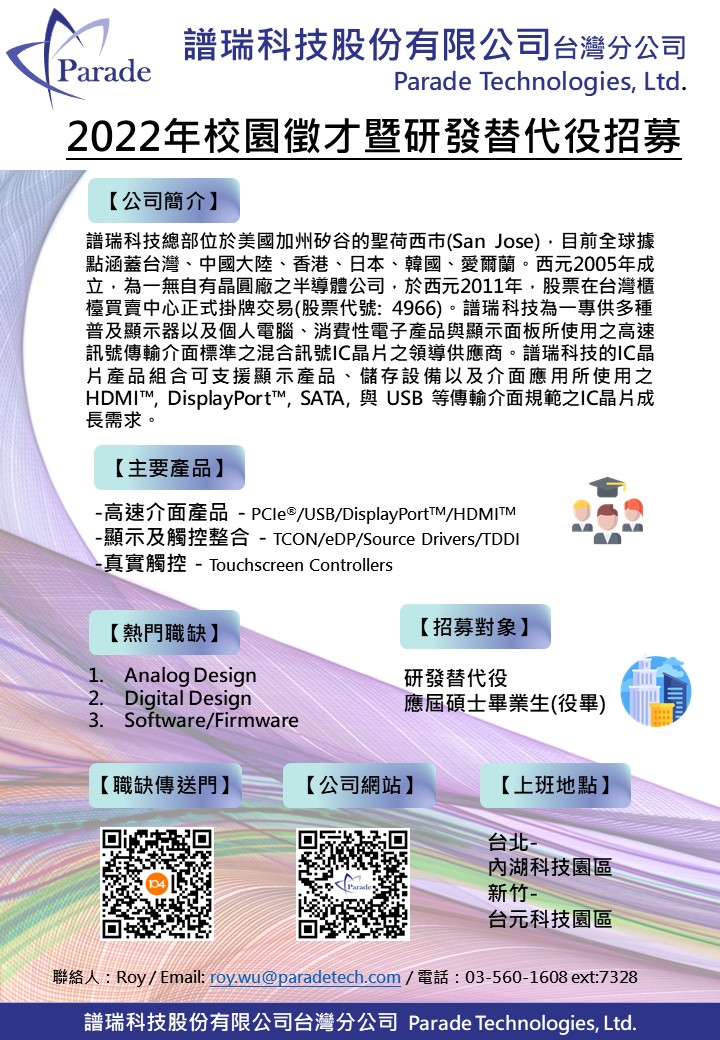 Parade

譜瑞科技股份有限公司台灣分公司
Parade Technologies, Ltd.

2022年校園徵才暨研發替代役招募

【公司簡介】

譜瑞科技總部位於美國加州矽谷的聖荷西市(San Jose)，目前全球據點涵蓋台灣、中國大陸、香港、日本、韓國、愛爾蘭。西元2005年成立，為一無自有晶圓廠之半導體公司，於西元2011年，股票在台灣櫃檯買賣中心正式掛牌交易(股票代號: 4966)。譜瑞科技為一專供多種普及顯示器以及個人電腦、消費性電子產品與顯示面板所使用之高速訊號傳輸介面標準之混合訊號IC晶片之領導供應商。譜瑞科技的IC晶片產品組合可支援顯示產品、儲存設備以及介面應用所使用之HDMI™, DisplayPort™, SATA, 與 USB 等傳輸介面規範之IC晶片成長需求。

【主要產品】

-高速介面產品 - PCIe®/USB/DisplayPort™/HDMI™
-顯示及觸控整合 - TCON/eDP/Source Drivers/TDDI
-真實觸控 - Touchscreen Controllers

【熱門職缺】

1. Analog Design
2. Digital Design
3. Software/Firmware

【招募對象】

研發替代役
應屆碩士畢業生(役畢)

【職缺傳送門】

【公司網站】

【上班地點】

台北-
內湖科技園區
新竹-
台元科技園區

聯絡人：Roy / Email: roy.wu@paradetech.com / 電話：03-560-1608 ext:7328

譜瑞科技股份有限公司台灣分公司 Parade Technologies, Ltd.